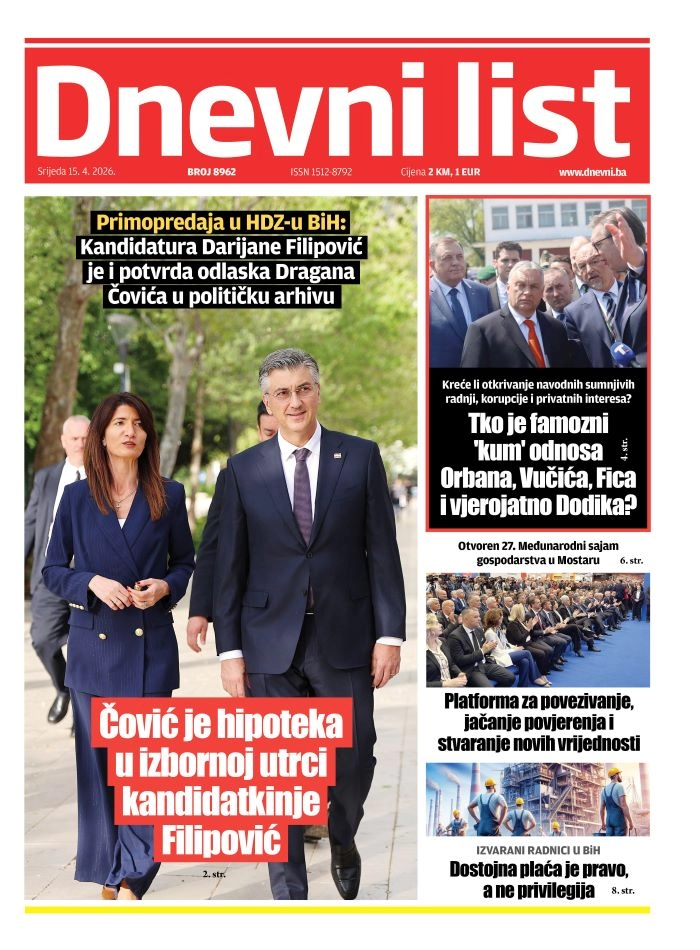 Dnevni list

Srijeda 15. 4. 2026. BROJ 8962 ISSN 1512-8792 Cijena 2 KM, 1 EUR www.dnevni.ba

Primopredaja u HDZ-u BiH: Kandidatura Darijane Filipović je i potvrda odlaska Dragana Čovića u političku arhivu

Čović je hipoteka u izbornoj utrci kandidatkinje Filipović

2. str.

Kreće li otkrivanje navodnih sumnjivih radnji, korupcije i privatnih interesa?

Tko je famozni 'kum' odnosa Orbana, Vučića, Fica i vjerojatno Dodika?

4. str.

Otvoren 27. Međunarodni sajam gospodarstva u Mostaru

6. str.

Platforma za povezivanje, jačanje povjerenja i stvaranje novih vrijednosti

IZVARANI RADNICI U BiH

Dostojna plaća je pravo, a ne privilegija

8. str.